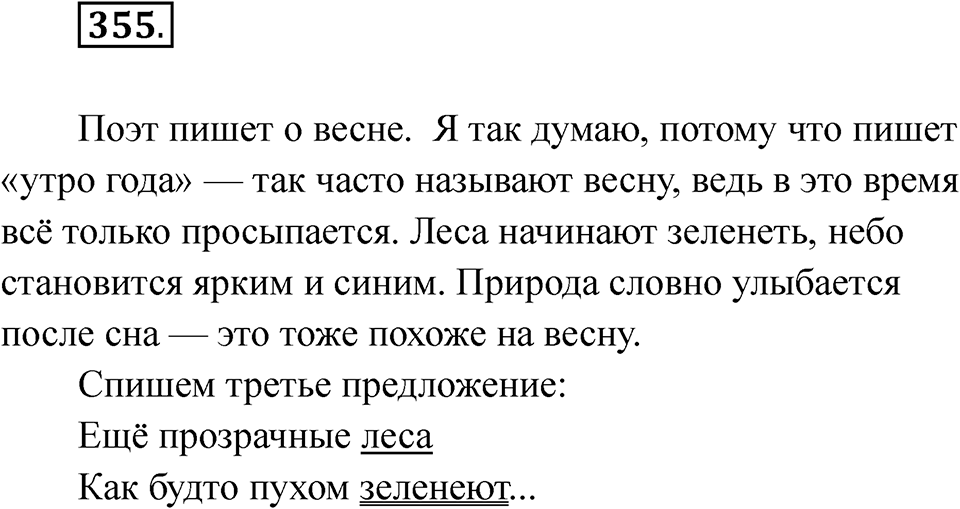 355.

Поэт пишет о весне. Я так думаю, потому что пишет «утро года» — так часто называют весну, ведь в это время всё только просыпается. Леса начинают зеленеть, небо становится ярким и синим. Природа словно улыбается после сна — это тоже похоже на весну.

Спишем третье предложение:

Ещё прозрачные леса

Как будто пухом зеленеют...